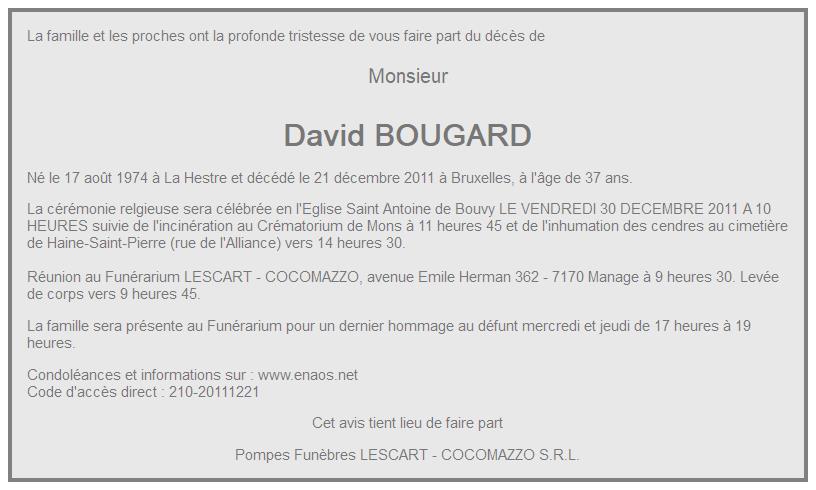 La famille et les proches ont la profonde tristesse de vous faire part du décès de

Monsieur

David BOUGARD

Né le 17 août 1974 à La Hestre et décédé le 21 décembre 2011 à Bruxelles, à l'âge de 37 ans.

La cérémonie relgieuse sera célébrée en l'Eglise Saint Antoine de Bouvy LE VENDREDI 30 DECEMBRE 2011 A 10 HEURES suivie de l'incinération au Crématorium de Mons à 11 heures 45 et de l'inhumation des cendres au cimetière de Haine-Saint-Pierre (rue de l'Alliance) vers 14 heures 30.

Réunion au Funérarium LESCART - COCOMAZZO, avenue Emile Herman 362 - 7170 Manage à 9 heures 30. Levée de corps vers 9 heures 45.

La famille sera présente au Funérarium pour un dernier hommage au défunt mercredi et jeudi de 17 heures à 19 heures.

Condoléances et informations sur : www.enaos.net
Code d'accès direct : 210-20111221

Cet avis tient lieu de faire part

Pompes Funèbres LESCART - COCOMAZZO S.R.L.